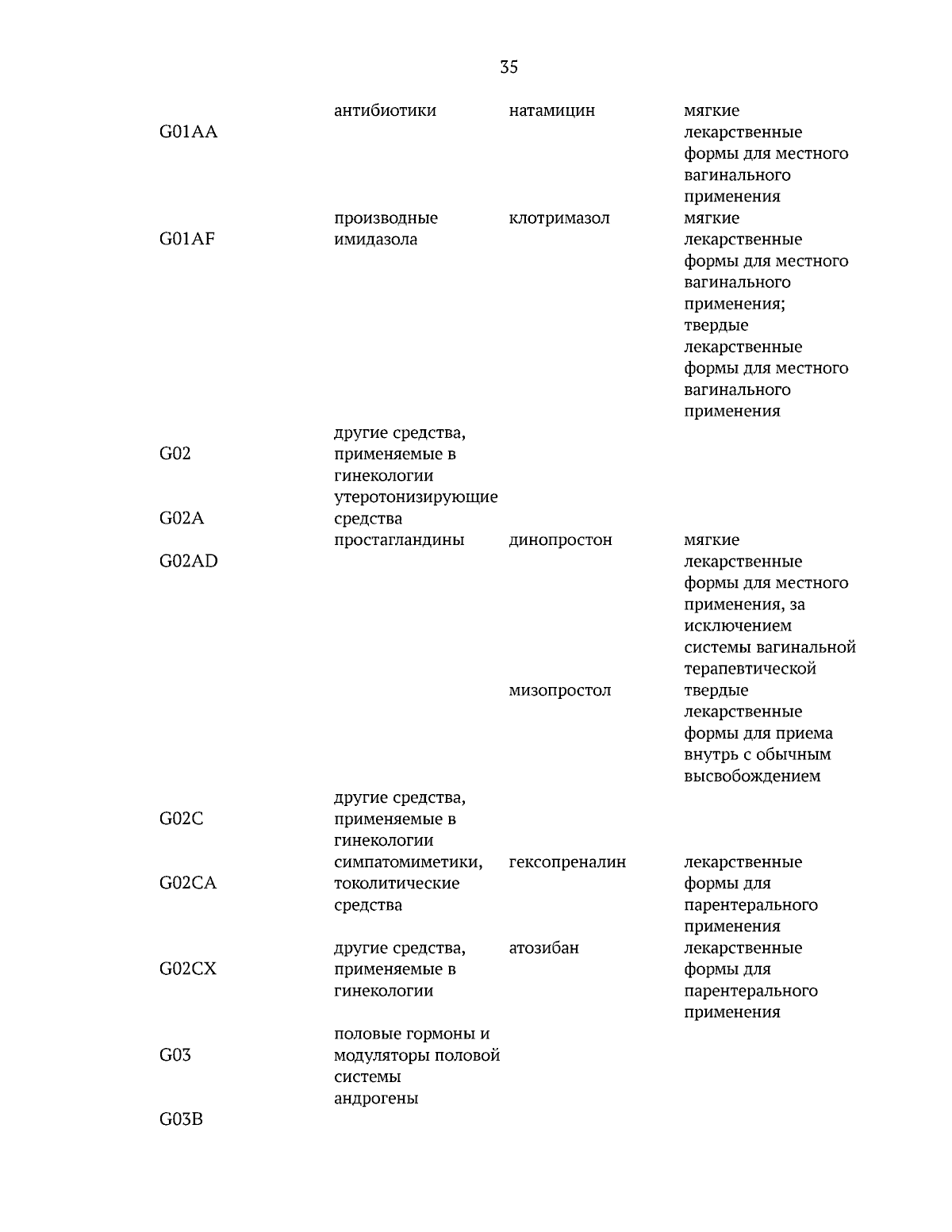 35

| | | | |
|---|---|---|---|
| G01AA | антибиотики | натамицин | мягкие лекарственные формы для местного вагинального применения |
| G01AF | производные имидазола | клотримазол | мягкие лекарственные формы для местного вагинального применения; твердые лекарственные формы для местного вагинального применения |
| G02 | другие средства, применяемые в гинекологии | | |
| G02A | утеротонизирующие средства | | |
| G02AD | простагландины | динопростон | мягкие лекарственные формы для местного применения, за исключением системы вагинальной терапевтической |
| | | мизопростол | твердые лекарственные формы для приема внутрь с обычным высвобождением |
| G02C | другие средства, применяемые в гинекологии | | |
| G02CA | симпатомиметики, токолитические средства | гексопреналин | лекарственные формы для парентерального применения |
| G02CX | другие средства, применяемые в гинекологии | атозибан | лекарственные формы для парентерального применения |
| G03 | половые гормоны и модуляторы половой системы | | |
| G03B | андрогены | | |